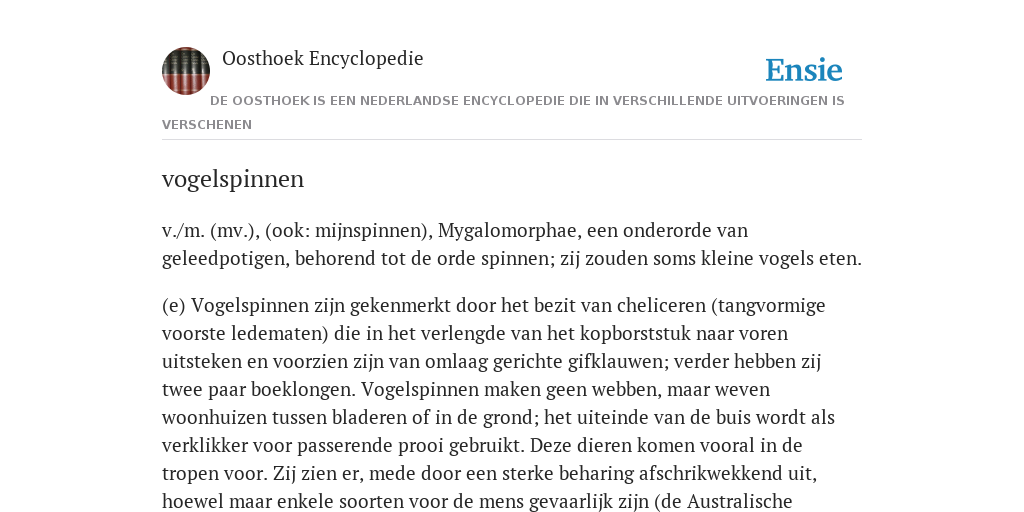 Oosthoek Encyclopedie

Ensie

DE OOSTHOEK IS EEN NEDERLANDSE ENCYCLOPEDIE DIE IN VERSCHILLENDE UITVOERINGEN IS VERSCHENEN

vogelspinnen

v./m. (mv.), (ook: mijnspinnen), Mygalomorphae, een onderorde van geleedpotigen, behorend tot de orde spinnen; zij zouden soms kleine vogels eten.

(e) Vogelspinnen zijn gekenmerkt door het bezit van cheliceren (tangvormige voorste ledematen) die in het verlengde van het kopborststuk naar voren uitsteken en voorzien zijn van omlaag gerichte gifklauwen; verder hebben zij twee paar boeklongen. Vogelspinnen maken geen webben, maar weven woonhuizen tussen bladeren of in de grond; het uiteinde van de buis wordt als verklikker voor passerende prooi gebruikt. Deze dieren komen vooral in de tropen voor. Zij zien er, mede door een sterke beharing afschrikwekkend uit, hoewel maar enkele soorten voor de mens gevaarlijk zijn (de Australische